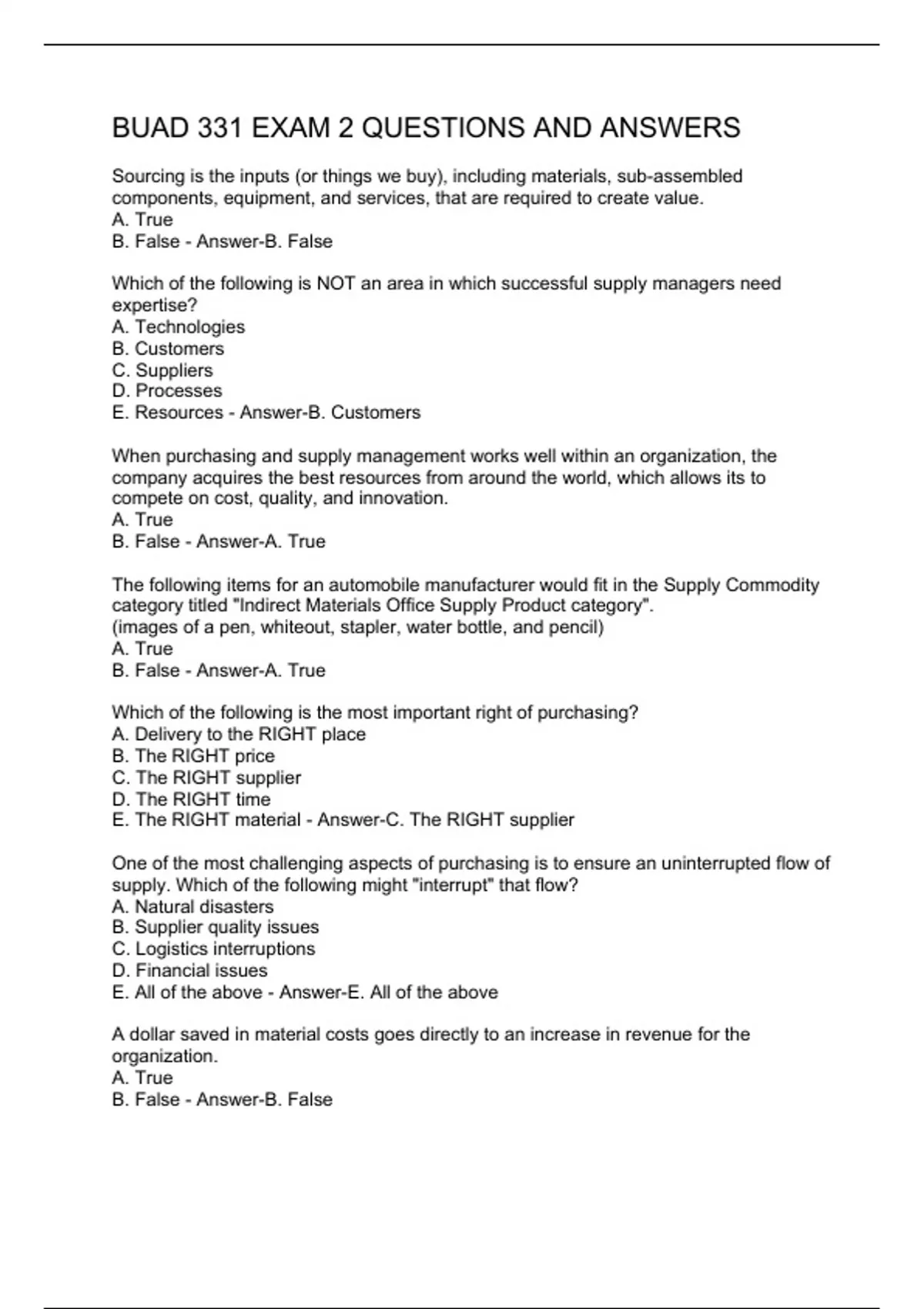 BUAD 331 EXAM 2 QUESTIONS AND ANSWERS

Sourcing is the inputs (or things we buy), including materials, sub-assembled components, equipment, and services, that are required to create value.
A. True
B. False - Answer-B. False

Which of the following is NOT an area in which successful supply managers need expertise?
A. Technologies
B. Customers
C. Suppliers
D. Processes
E. Resources - Answer-B. Customers

When purchasing and supply management works well within an organization, the company acquires the best resources from around the world, which allows its to compete on cost, quality, and innovation.
A. True
B. False - Answer-A. True

The following items for an automobile manufacturer would fit in the Supply Commodity category titled "Indirect Materials Office Supply Product category".
(images of a pen, whiteout, stapler, water bottle, and pencil)
A. True
B. False - Answer-A. True

Which of the following is the most important right of purchasing?
A. Delivery to the RIGHT place
B. The RIGHT price
C. The RIGHT supplier
D. The RIGHT time
E. The RIGHT material - Answer-C. The RIGHT supplier

One of the most challenging aspects of purchasing is to ensure an uninterrupted flow of supply. Which of the following might "interrupt" that flow?
A. Natural disasters
B. Supplier quality issues
C. Logistics interruptions
D. Financial issues
E. All of the above - Answer-E. All of the above

A dollar saved in material costs goes directly to an increase in revenue for the organization.
A. True
B. False - Answer-B. False